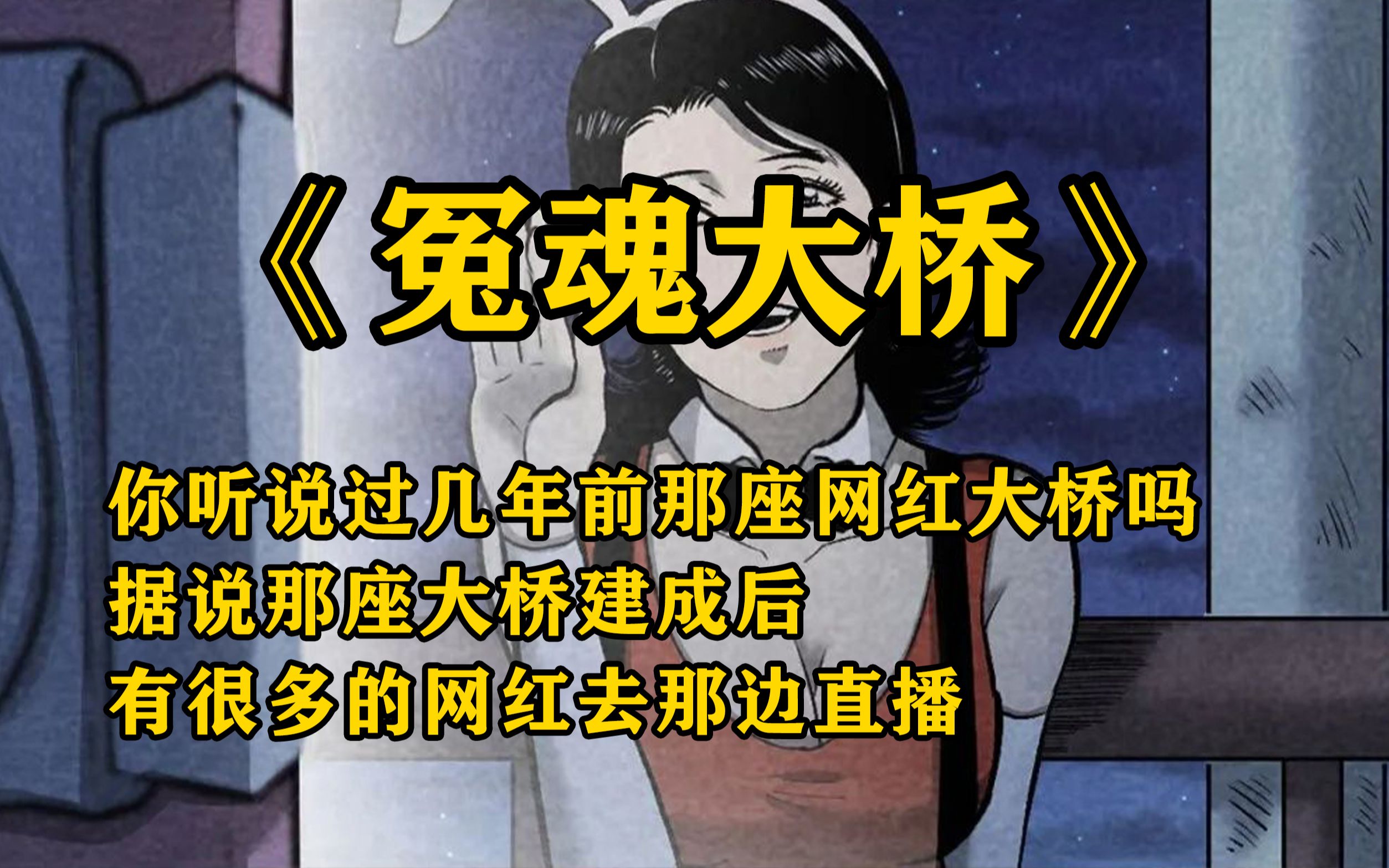 《冤魂大桥》

你听说过几年前那座网红大桥吗
据说那座大桥建成后
有很多的网红去那边直播